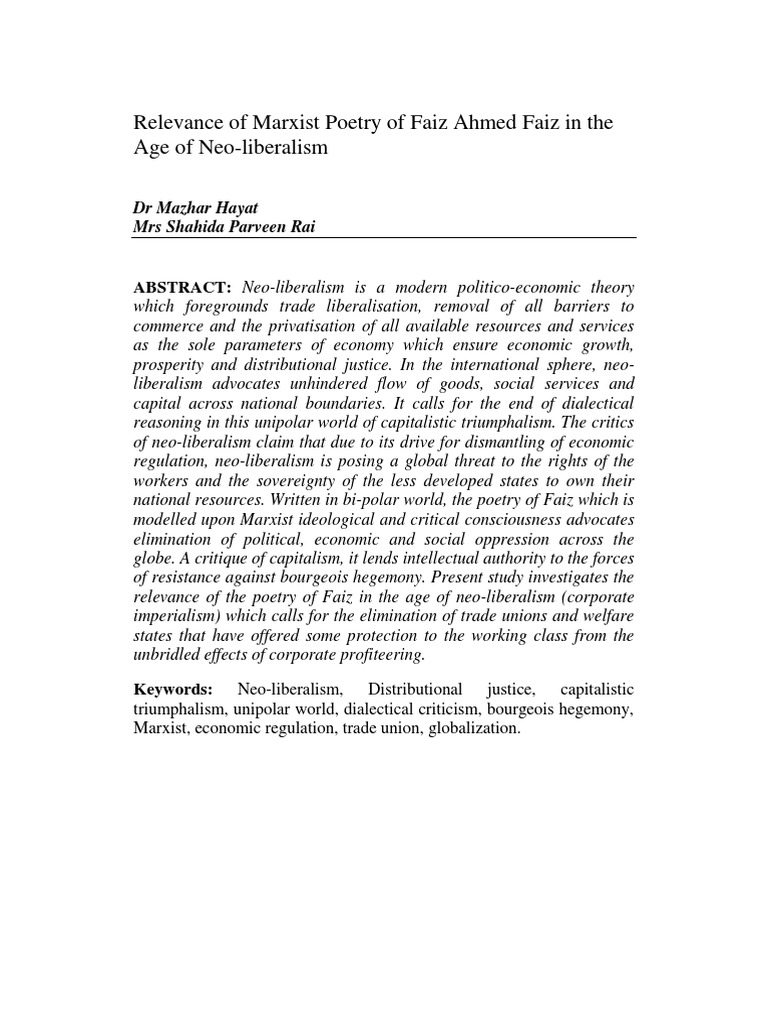 Relevance of Marxist Poetry of Faiz Ahmed Faiz in the Age of Neo-liberalism

Dr Mazhar Hayat
Mrs Shahida Parveen Rai

ABSTRACT: Neo-liberalism is a modern politico-economic theory which foregrounds trade liberalisation, removal of all barriers to commerce and the privatisation of all available resources and services as the sole parameters of economy which ensure economic growth, prosperity and distributional justice. In the international sphere, neo-liberalism advocates unhindered flow of goods, social services and capital across national boundaries. It calls for the end of dialectical reasoning in this unipolar world of capitalistic triumphalism. The critics of neo-liberalism claim that due to its drive for dismantling of economic regulation, neo-liberalism is posing a global threat to the rights of the workers and the sovereignty of the less developed states to own their national resources. Written in bi-polar world, the poetry of Faiz which is modelled upon Marxist ideological and critical consciousness advocates elimination of political, economic and social oppression across the globe. A critique of capitalism, it lends intellectual authority to the forces of resistance against bourgeois hegemony. Present study investigates the relevance of the poetry of Faiz in the age of neo-liberalism (corporate imperialism) which calls for the elimination of trade unions and welfare states that have offered some protection to the working class from the unbridled effects of corporate profiteering.

Keywords: Neo-liberalism, Distributional justice, capitalistic triumphalism, unipolar world, dialectical criticism, bourgeois hegemony, Marxist, economic regulation, trade union, globalization.